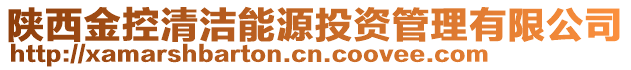 陕西金控清洁能源投资管理有限公司
http://xamarshbarton.cn.coovee.com